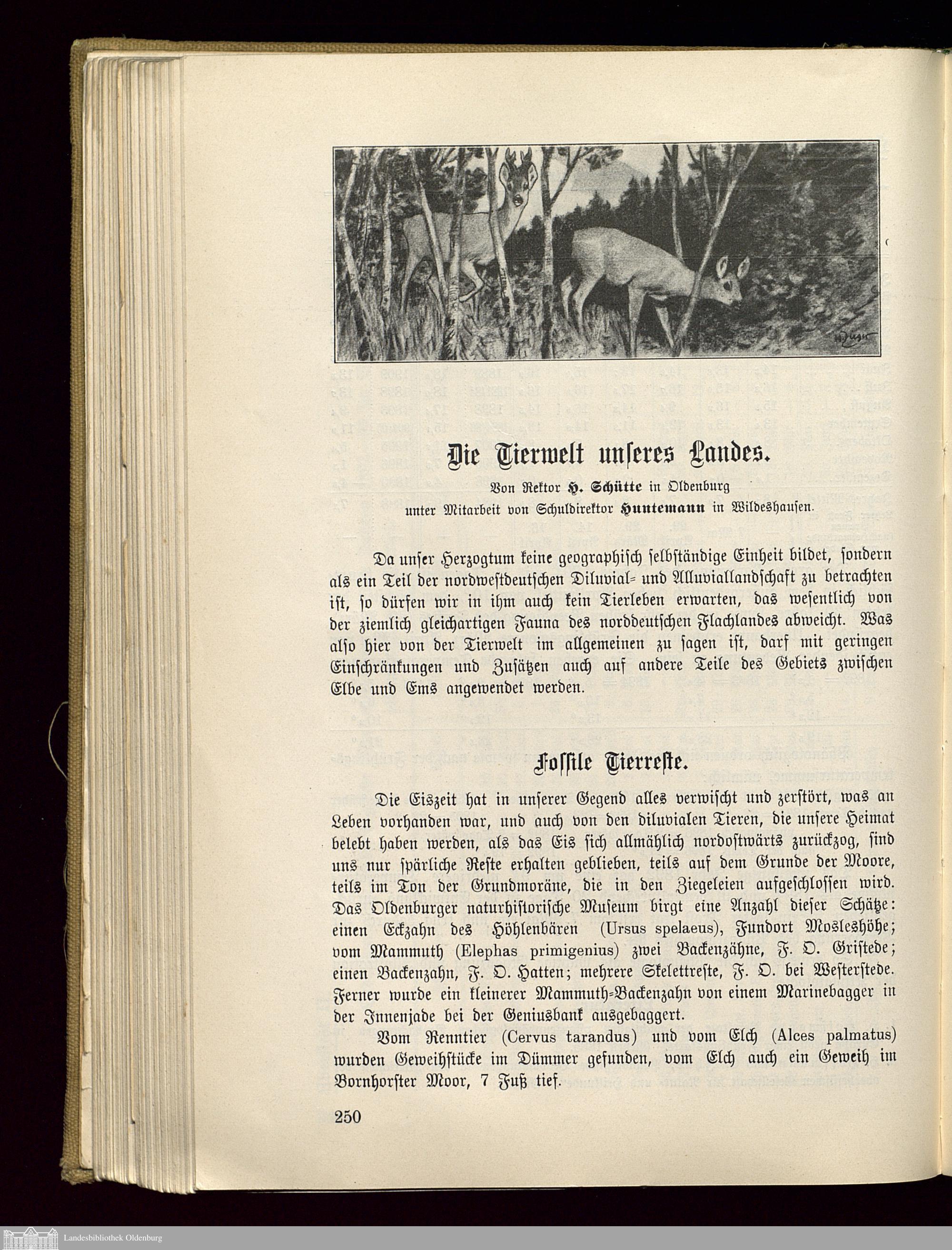 Die Tierwelt unseres Landes.

Von Rektor H. Schütte in Oldenburg unter Mitarbeit von Schuldirektor Huntemann in Wildeshausen.

Da unser Herzogtum keine geographisch selbständige Einheit bildet, sondern als ein Teil der nordwestdeutschen Diluvial- und Alluviallandschaft zu betrachten ist, so dürfen wir in ihm auch kein Tierleben erwarten, das wesentlich von der ziemlich gleichartigen Fauna des norddeutschen Flachlandes abweicht. Was also hier von der Tierwelt im allgemeinen zu sagen ist, darf mit geringen Einschränkungen und Zusätzen auch auf andere Teile des Gebiets zwischen Elbe und Ems angewendet werden.

Fossile Tierreste.

Die Eiszeit hat in unserer Gegend alles verwischt und zerstört, was an Leben vorhanden war, und auch von den diluvialen Tieren, die unsere Heimat belebt haben werden, als das Eis sich allmählich nordostwärts zurückzog, sind uns nur spärliche Reste erhalten geblieben, teils auf dem Grunde der Moore, teils im Ton der Grundmoräne, die in den Ziegeleien aufgeschlossen wird. Das Oldenburger naturhistorische Museum birgt eine Anzahl dieser Schätze: einen Eckzahn des Höhlenbären (Ursus spelaeus), Fundort Mosleshöhe; vom Mammuth (Elephas primigenius) zwei Backenzähne, F. O. Gristede; einen Backenzahn, F. O. Hatten; mehrere Skelettreste, F. O. bei Westerstede. Ferner wurde ein kleinerer Mammuth-Backenzahn von einem Marinebagger in der Innenjade bei der Geniusbank ausgebaggert.

Vom Renntier (Cervus tarandus) und vom Elch (Alces palmatus) wurden Geweihstücke im Dümmer gefunden, vom Elch auch ein Geweih im Bornhorster Moor, 7 Fuß tief.

250

Landesbibliothek Oldenburg